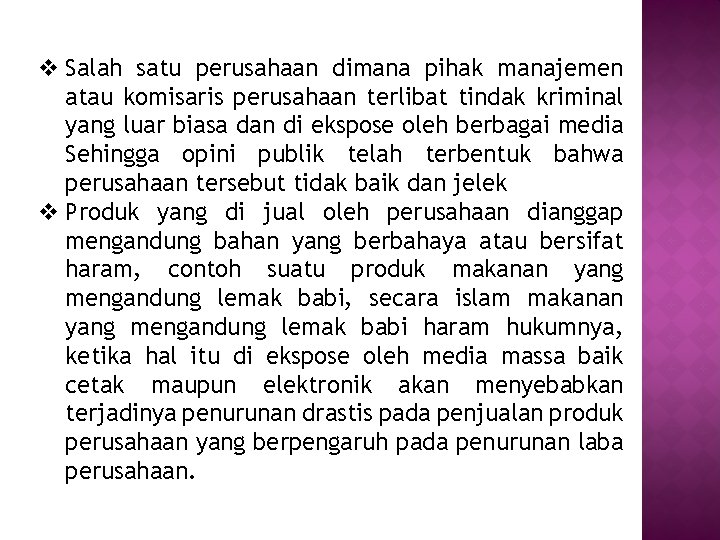 ❖ Salah satu perusahaan dimana pihak manajemen atau komisaris perusahaan terlibat tindak kriminal yang luar biasa dan di ekspose oleh berbagai media Sehingga opini publik telah terbentuk bahwa perusahaan tersebut tidak baik dan jelek

❖ Produk yang di jual oleh perusahaan dianggap mengandung bahan yang berbahaya atau bersifat haram, contoh suatu produk makanan yang mengandung lemak babi, secara islam makanan yang mengandung lemak babi haram hukumnya, ketika hal itu di ekspose oleh media massa baik cetak maupun elektronik akan menyebabkan terjadinya penurunan drastis pada penjualan produk perusahaan yang berpengaruh pada penurunan laba perusahaan.